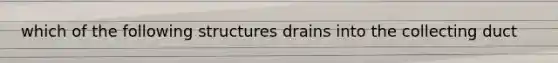 which of the following structures drains into the collecting duct